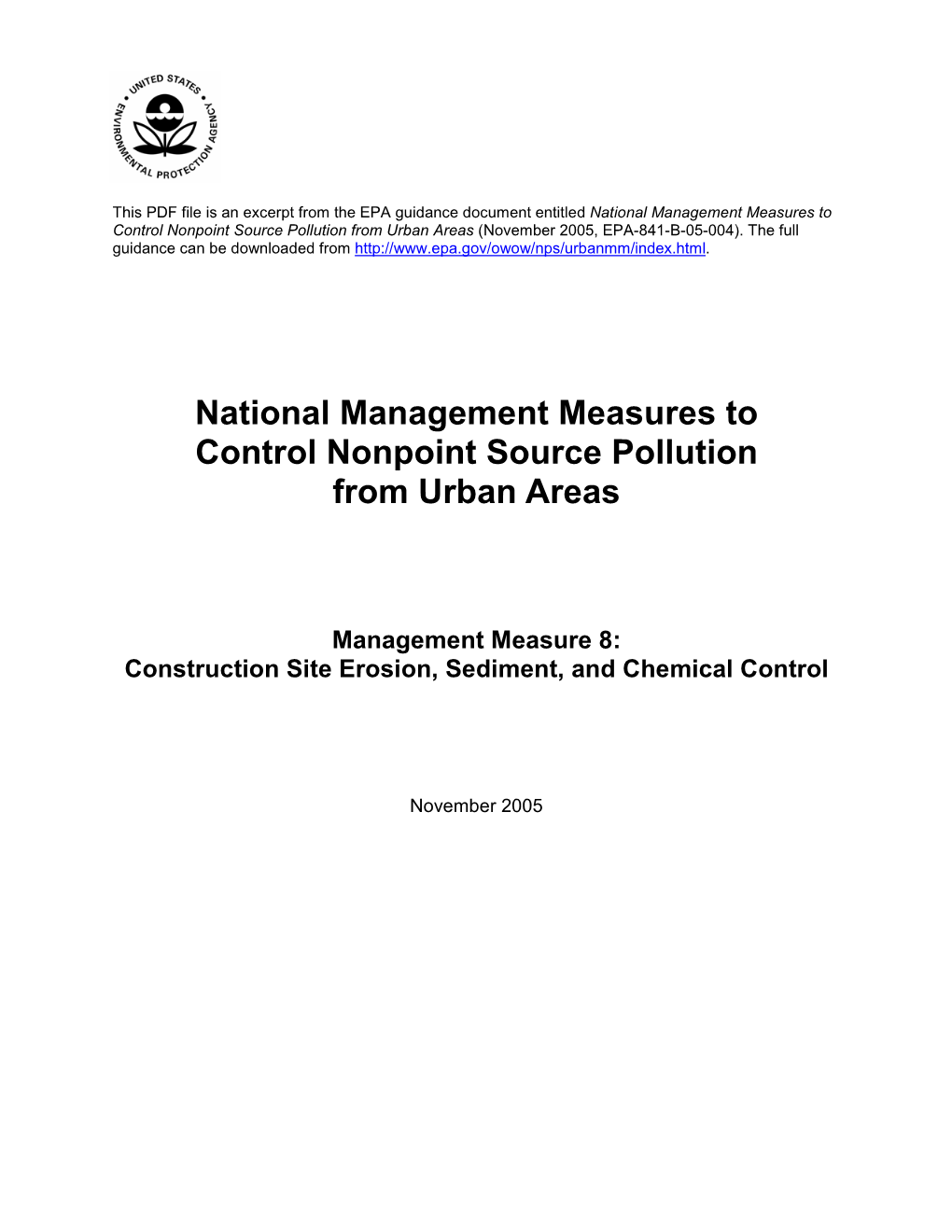 UNITED STATES ENVIRONMENTAL PROTECTION AGENCY

This PDF file is an excerpt from the EPA guidance document entitled National Management Measures to Control Nonpoint Source Pollution from Urban Areas (November 2005, EPA-841-B-05-004). The full guidance can be downloaded from http://www.epa.gov/owow/nps/urbanmm/index.html.

National Management Measures to Control Nonpoint Source Pollution from Urban Areas

Management Measure 8:
Construction Site Erosion, Sediment, and Chemical Control

November 2005